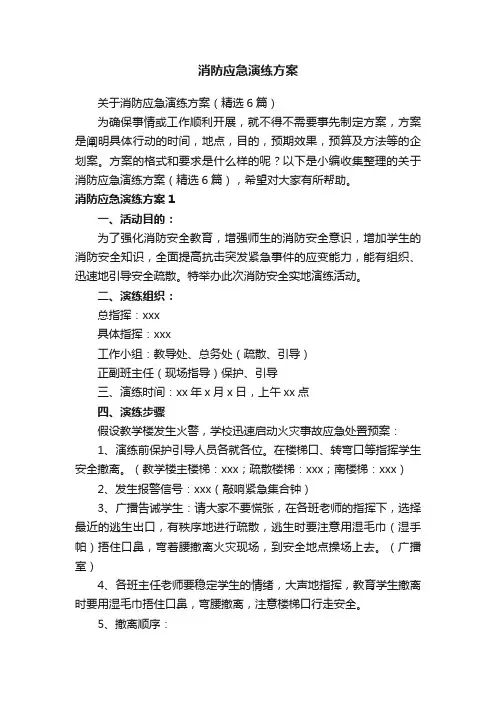 消防应急演练方案

关于消防应急演练方案（精选6篇）

为确保事情或工作顺利开展，就不得不需要事先制定方案，方案是阐明具体行动的时间，地点，目的，预期效果，预算及方法等的企划案。方案的格式和要求是什么样的呢？以下是小编收集整理的关于消防应急演练方案（精选6篇），希望对大家有所帮助。

消防应急演练方案1

一、活动目的：

为了强化消防安全教育，增强师生的消防安全意识，增加学生的消防安全知识，全面提高抗击突发紧急事件的应变能力，能有组织、迅速地引导安全疏散。特举办此次消防安全实地演练活动。

二、演练组织：

总指挥：xxx

具体指挥：xxx

工作小组：教导处、总务处（疏散、引导）

正副班主任（现场指导）保护、引导

三、演练时间：xx年x月x日，上午xx点

四、演练步骤

假设教学楼发生火警，学校迅速启动火灾事故应急处置预案：

1、演练前保护引导人员各就各位。在楼梯口、转弯口等指挥学生安全撤离。（教学楼主楼梯：xxx；疏散楼梯：xxx；南楼梯：xxx）

2、发生报警信号：xxx（敲响紧急集合钟）

3、广播告诫学生：请大家不要慌张，在各班老师的指挥下，选择最近的逃生出口，有秩序地进行疏散，逃生时要注意用湿毛巾（湿手帕）捂住口鼻，弯着腰撤离火灾现场，到安全地点操场上去。（广播室）

4、各班主任老师要稳定学生的情绪，大声地指挥，教育学生撤离时要用湿毛巾捂住口鼻，弯腰撤离，注意楼梯口行走安全。

5、撤离顺序：